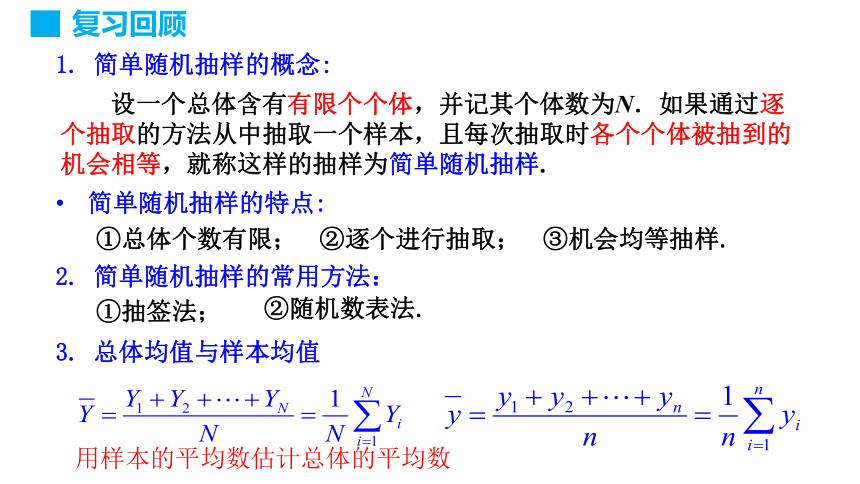 复习回顾

1. 简单随机抽样的概念:

设一个总体含有有限个个体，并记其个体数为$N$. 如果通过逐个抽取的方法从中抽取一个样本，且每次抽取时各个个体被抽到的机会相等，就称这样的抽样为简单随机抽样.

• 简单随机抽样的特点:

①总体个数有限； ②逐个进行抽取； ③机会均等抽样.

2. 简单随机抽样的常用方法：

①抽签法； ②随机数表法.

3. 总体均值与样本均值

$\overline{Y}=\frac{Y_1+Y_2+\cdots+Y_N}{N}=\frac{1}{N}\sum_{i=1}^{N}Y_i$ $\overline{y}=\frac{y_1+y_2+\cdots+y_n}{n}=\frac{1}{n}\sum_{i=1}^{n}y_i$

用样本的平均数估计总体的平均数